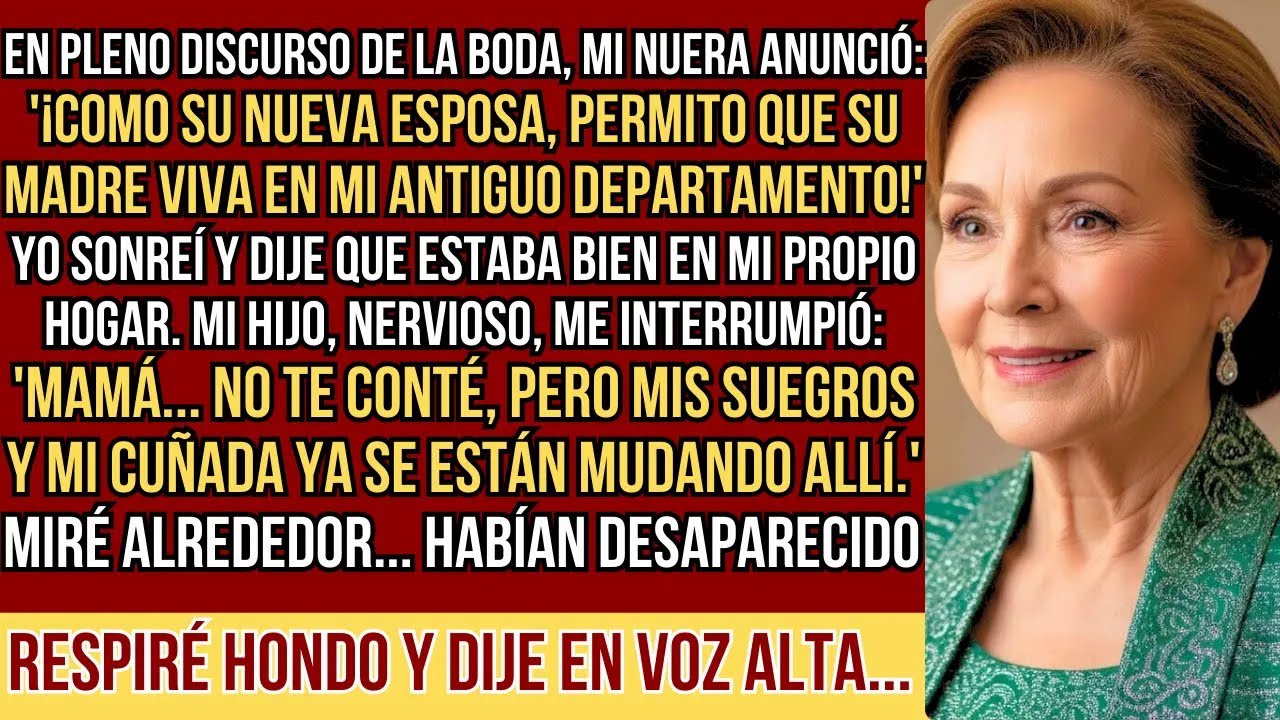 EN PLENO DISCURSO DE LA BODA, MI NUERA ANUNCIÓ: '¡COMO SU NUEVA ESPOSA, PERMITO QUE SU MADRE VIVA EN MI ANTIGUO DEPARTAMENTO!' YO SONREÍ Y DIJE QUE ESTABA BIEN EN MI PROPIO HOGAR. MI HIJO, NERVIOSO, ME INTERRUMPIÓ: 'MAMÁ... NO TE CONTÉ, PERO MIS SUEGROS Y MI CUÑADA YA SE ESTÁN MUDANDO ALLÍ.' MIRÉ ALREDEDOR... HABÍAN DESAPARECIDO

RESPIRÉ HONDO Y DIJE EN VOZ ALTA...